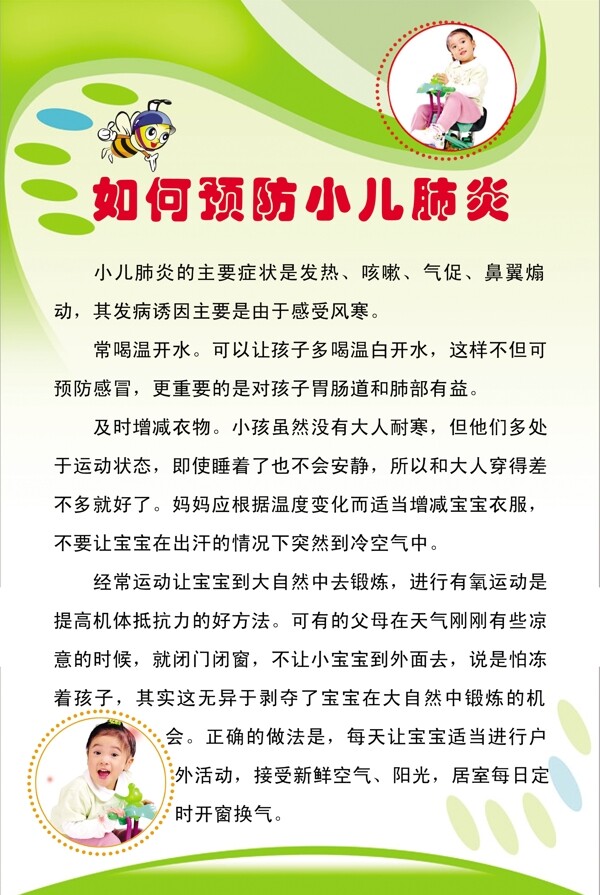 如何预防小儿肺炎

小儿肺炎的主要症状是发热、咳嗽、气促、鼻翼煽动，其发病诱因主要是由于感受风寒。

常喝温开水。可以让孩子多喝温白开水，这样不但可预防感冒，更重要的是对孩子胃肠道和肺部有益。

及时增减衣物。小孩虽然没有大人耐寒，但他们多处于运动状态，即使睡着了也不会安静，所以和大人穿得差不多就好了。妈妈应根据温度变化而适当增减宝宝衣服，不要让宝宝在出汗的情况下突然到冷空气中。

经常运动让宝宝到大自然中去锻炼，进行有氧运动是提高机体抵抗力的好方法。可有的父母在天气刚刚有些凉意的时候，就闭门闭窗，不让小宝宝到外面去，说是怕冻着孩子，其实这无异于剥夺了宝宝在大自然中锻炼的机会。正确的做法是，每天让宝宝适当进行户外活动，接受新鲜空气、阳光，居室每日定时开窗换气。